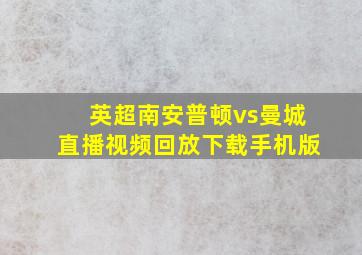 英超南安普顿vs曼城
直播视频回放下载手机版